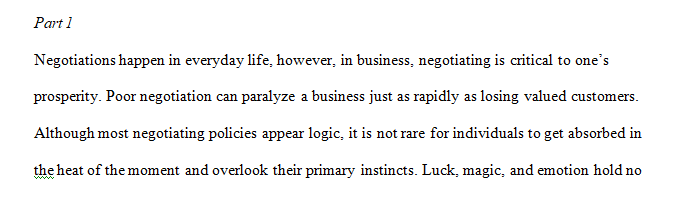 Part 1

Negotiations happen in everyday life, however, in business, negotiating is critical to one's prosperity. Poor negotiation can paralyze a business just as rapidly as losing valued customers. Although most negotiating policies appear logic, it is not rare for individuals to get absorbed in the heat of the moment and overlook their primary instincts. Luck, magic, and emotion hold no